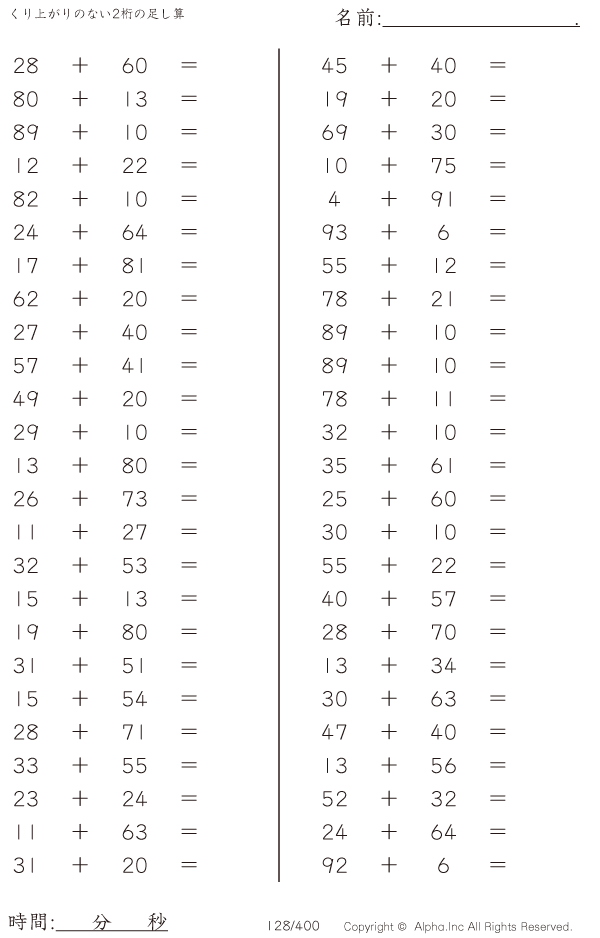 くり上がりのない2桁の足し算

名前:____.

$28 + 60 =$
$80 + 13 =$
$89 + 10 =$
$12 + 22 =$
$82 + 10 =$
$24 + 64 =$
$17 + 81 =$
$62 + 20 =$
$27 + 40 =$
$57 + 41 =$
$49 + 20 =$
$29 + 10 =$
$13 + 80 =$
$26 + 73 =$
$11 + 27 =$
$32 + 53 =$
$15 + 13 =$
$19 + 80 =$
$31 + 51 =$
$15 + 54 =$
$28 + 71 =$
$33 + 55 =$
$23 + 24 =$
$11 + 63 =$
$31 + 20 =$

$45 + 40 =$
$19 + 20 =$
$69 + 30 =$
$10 + 75 =$
$4 + 91 =$
$93 + 6 =$
$55 + 12 =$
$78 + 21 =$
$89 + 10 =$
$89 + 10 =$
$78 + 11 =$
$32 + 10 =$
$35 + 61 =$
$25 + 60 =$
$30 + 10 =$
$55 + 22 =$
$40 + 57 =$
$28 + 70 =$
$13 + 34 =$
$30 + 63 =$
$47 + 40 =$
$13 + 56 =$
$52 + 32 =$
$24 + 64 =$
$92 + 6 =$

時間:____分____秒

128/400

Copyright © Alpha.Inc All Rights Reserved.